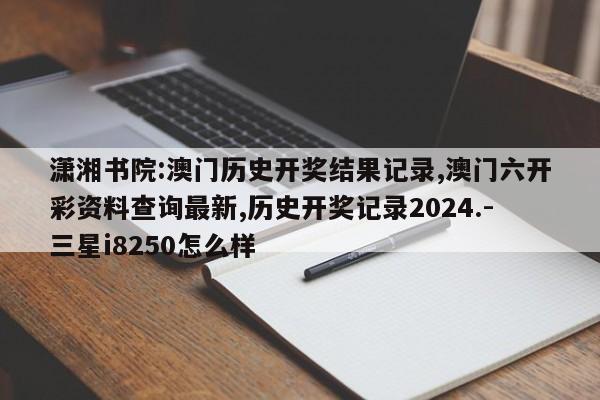 潇湘书院:澳门历史开奖结果记录,澳门六开彩资料查询最新,历史开奖记录2024.-三星i8250怎么样